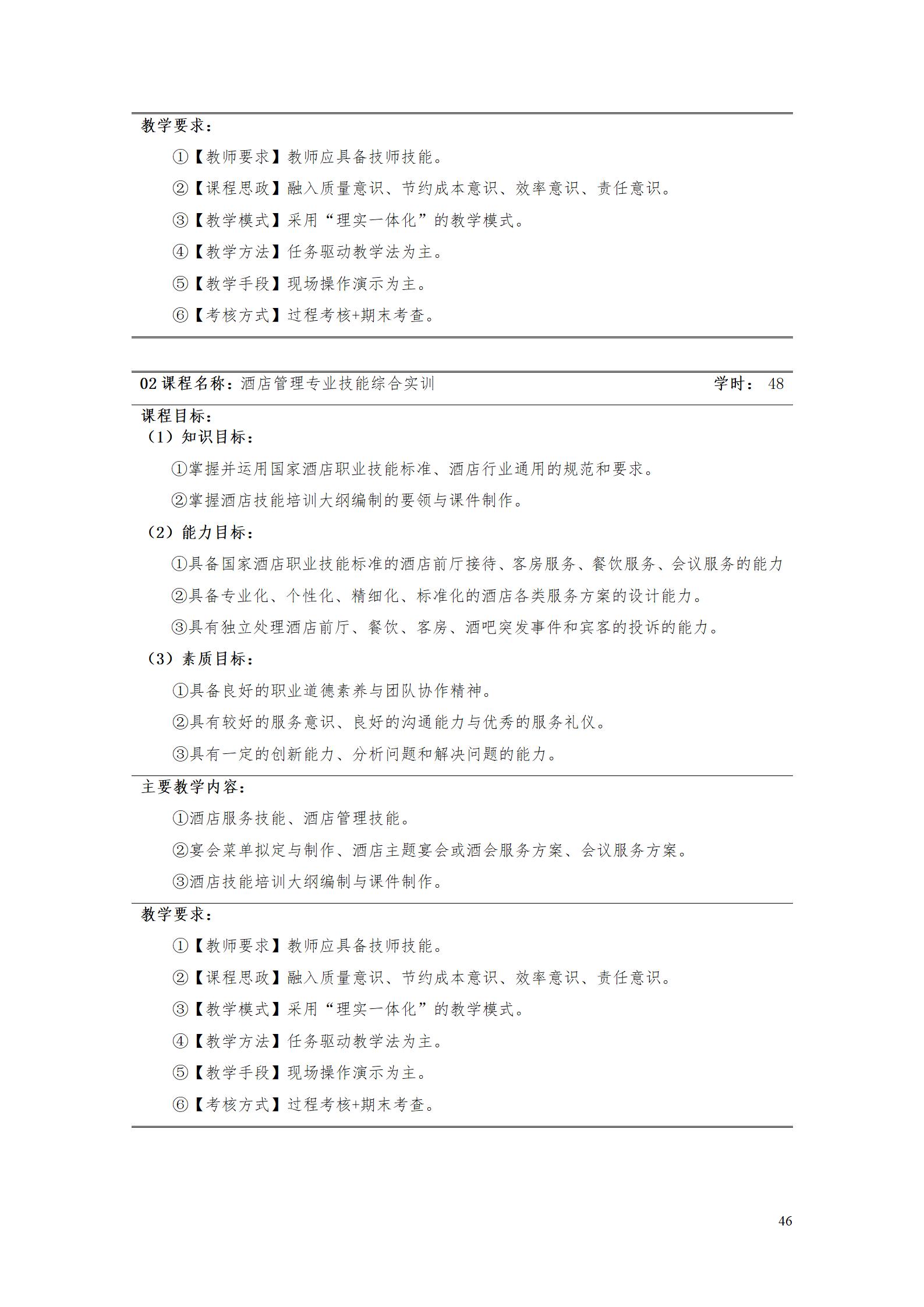 教学要求：

①【教师要求】教师应具备技师技能。

②【课程思政】融入质量意识、节约成本意识、效率意识、责任意识。

③【教学模式】采用“理实一体化”的教学模式。

④【教学方法】任务驱动教学法为主。

⑤【教学手段】现场操作演示为主。

⑥【考核方式】过程考核+期末考查。

02课程名称：酒店管理专业技能综合实训 学时：48

课程目标：

（1）知识目标：

①掌握并运用国家酒店职业技能标准、酒店行业通用的规范和要求。

②掌握酒店技能培训大纲编制的要领与课件制作。

（2）能力目标：

①具备国家酒店职业技能标准的酒店前厅接待、客房服务、餐饮服务、会议服务的能力

②具备专业化、个性化、精细化、标准化的酒店各类服务方案的设计能力。

③具有独立处理酒店前厅、餐饮、客房、酒吧突发事件和宾客的投诉的能力。

（3）素质目标：

①具备良好的职业道德素养与团队协作精神。

②具有较好的服务意识、良好的沟通能力与优秀的服务礼仪。

③具有一定的创新能力、分析问题和解决问题的能力。

主要教学内容：

①酒店服务技能、酒店管理技能。

②宴会菜单拟定与制作、酒店主题宴会或酒会服务方案、会议服务方案。

③酒店技能培训大纲编制与课件制作。

教学要求：

①【教师要求】教师应具备技师技能。

②【课程思政】融入质量意识、节约成本意识、效率意识、责任意识。

③【教学模式】采用“理实一体化”的教学模式。

④【教学方法】任务驱动教学法为主。

⑤【教学手段】现场操作演示为主。

⑥【考核方式】过程考核+期末考查。

46